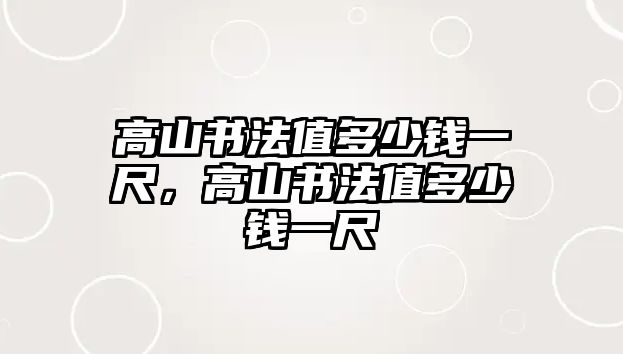 高山书法值多少钱一尺，高山书法值多少钱一尺